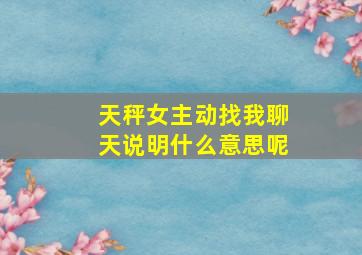 天秤女主动找我聊天说明什么意思呢